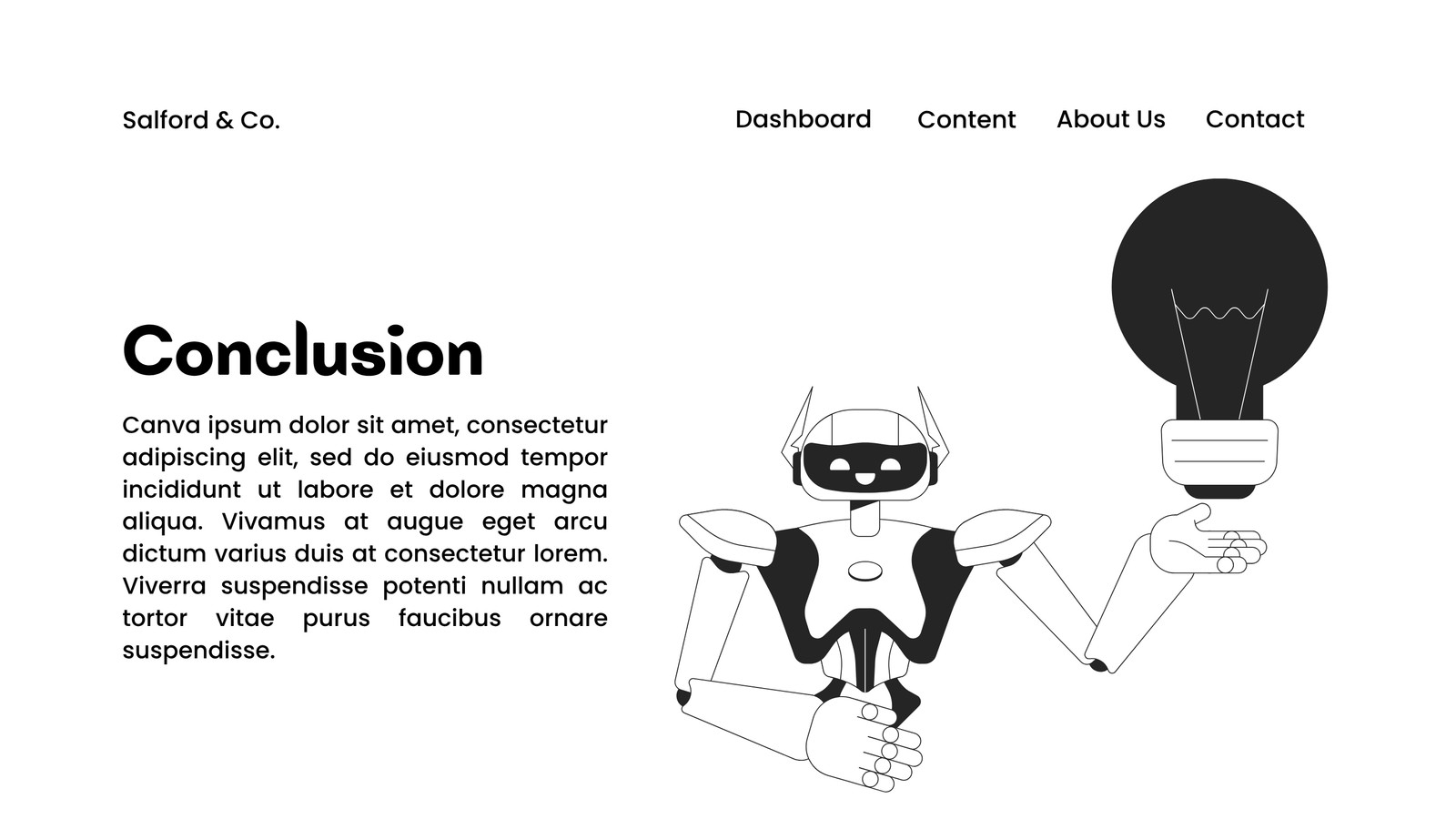 Salford & Co.

Dashboard Content About Us Contact

Conclusion

Canva ipsum dolor sit amet, consectetur adipiscing elit, sed do eiusmod tempor incididunt ut labore et dolore magna aliqua. Vivamus at augue eget arcu dictum varius duis at consectetur lorem. Viverra suspendisse potenti nullam ac tortor vitae purus faucibus ornare suspendisse.